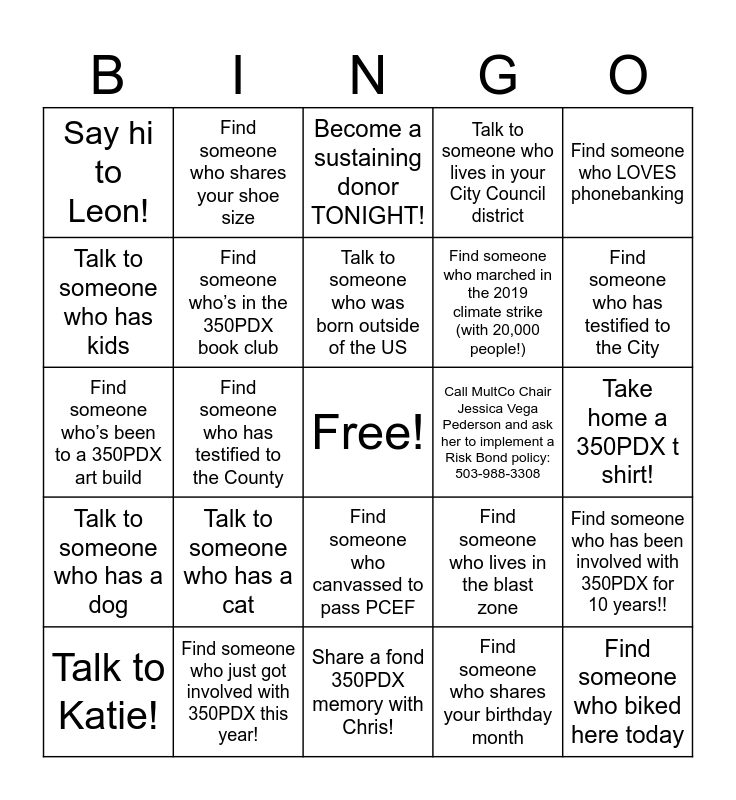 | B | I | N | G | O |
|---|---|---|---|---|
| Say hi to Leon! | Find someone who shares your shoe size | Become a sustaining donor TONIGHT! | Talk to someone who lives in your City Council district | Find someone who LOVES phonebanking |
| Talk to someone who has kids | Find someone who's in the 350PDX book club | Talk to someone who was born outside of the US | Find someone who marched in the 2019 climate strike (with 20,000 people!) | Find someone who has testified to the City |
| Find someone who's been to a 350PDX art build | Find someone who has testified to the County | Free! | Call MultCo Chair Jessica Vega Pederson and ask her to implement a Risk Bond policy: 503-988-3308 | Take home a 350PDX t shirt! |
| Talk to someone who has a dog | Talk to someone who has a cat | Find someone who canvassed to pass PCEF | Find someone who lives in the blast zone | Find someone who has been involved with 350PDX for 10 years!! |
| Talk to Katie! | Find someone who just got involved with 350PDX this year! | Share a fond 350PDX memory with Chris! | Find someone who shares your birthday month | Find someone who biked here today |